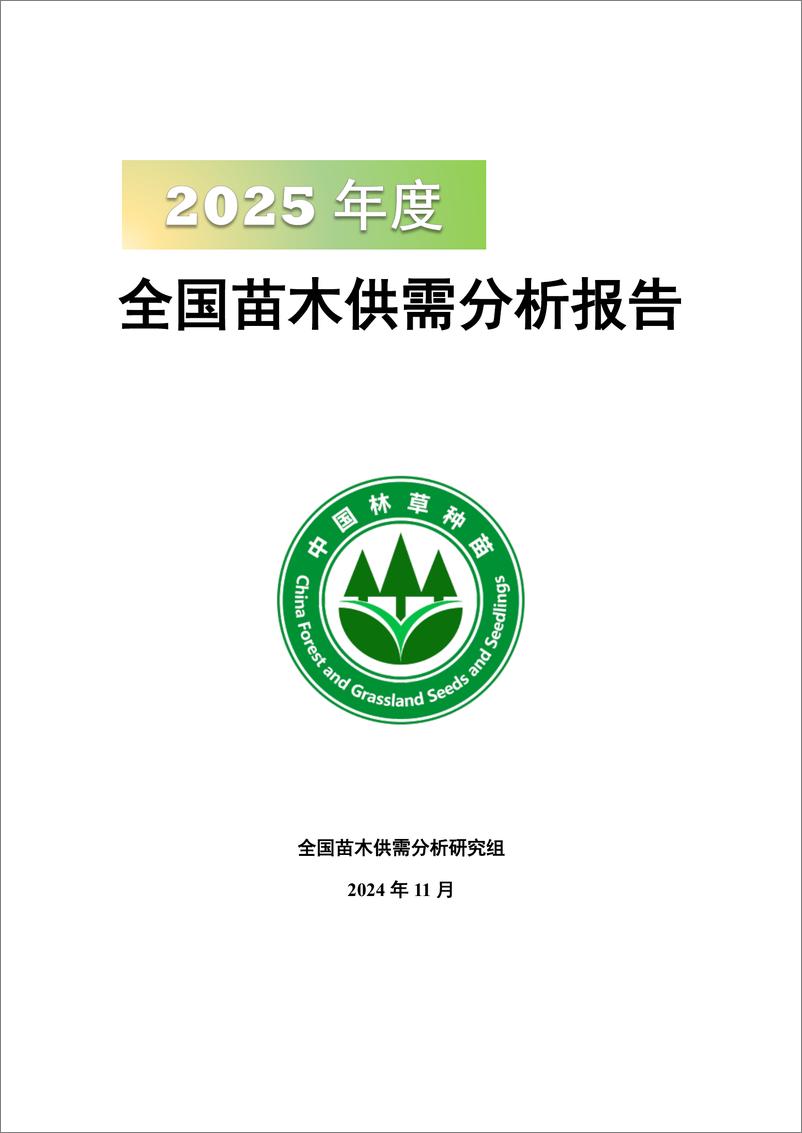 2025 年度

全国苗木供需分析报告

中国林草种苗

China Forest and Grassland Seeds and Seedlings

全国苗木供需分析研究组

2024 年 11 月